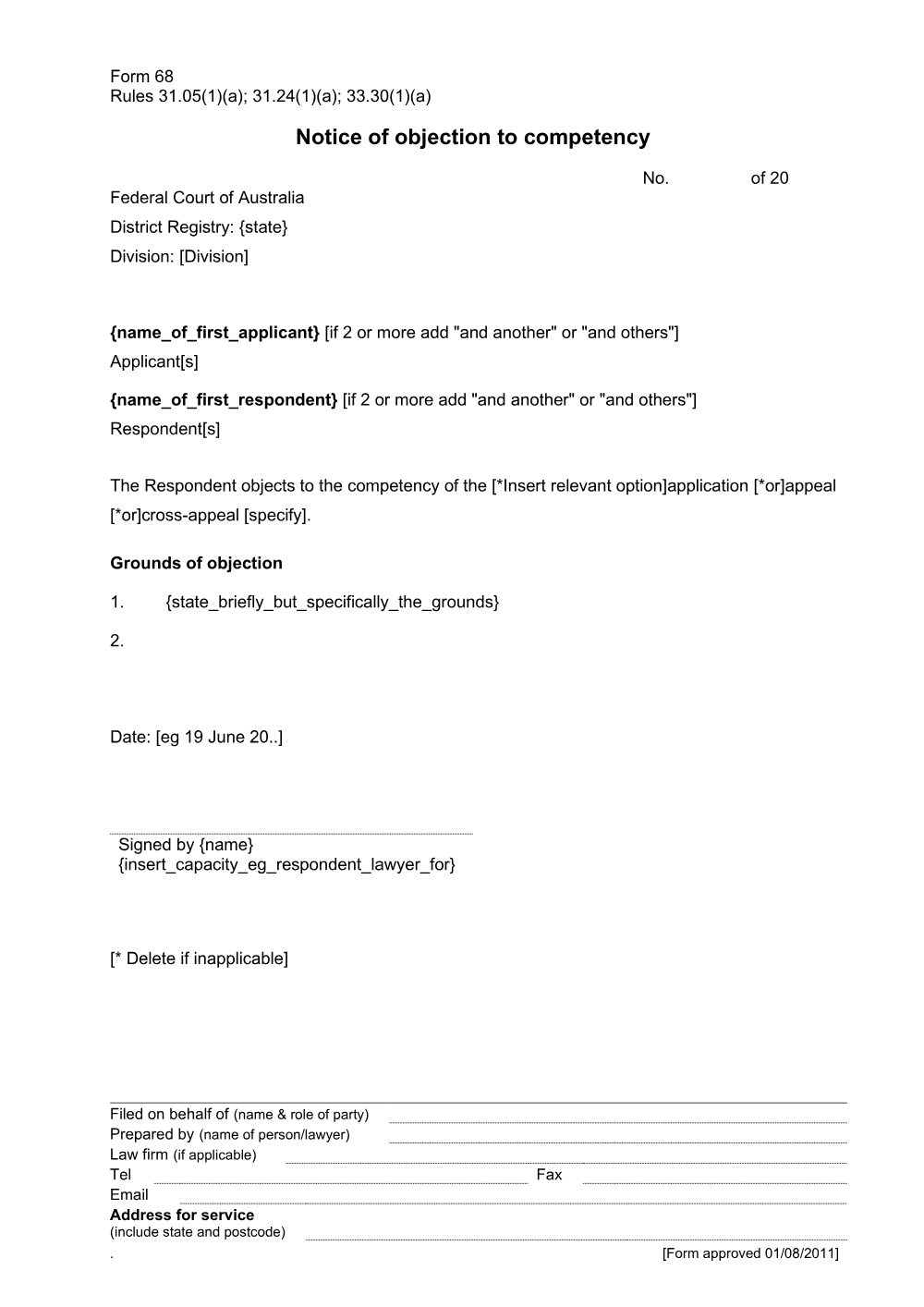 Form 68
Rules 31.05(1)(a); 31.24(1)(a); 33.30(1)(a)

Notice of objection to competency

No. of 20

Federal Court of Australia
District Registry: {state}
Division: [Division]

{name_of_first_applicant} [if 2 or more add "and another" or "and others"]
Applicant[s]

{name_of_first_respondent} [if 2 or more add "and another" or "and others"]
Respondent[s]

The Respondent objects to the competency of the [*Insert relevant option]application [*or]appeal [*or]cross-appeal [specify].

Grounds of objection

1. {state_briefly_but_specifically_the_grounds}

2.

Date: [eg 19 June 20..]

____
Signed by {name}
{insert_capacity_eg_respondent_lawyer_for}

[* Delete if inapplicable]

Filed on behalf of (name & role of party) ____
Prepared by (name of person/lawyer) ____
Law firm (if applicable) ____
Tel ____ Fax ____
Email ____
Address for service
(include state and postcode) ____
. [Form approved 01/08/2011]